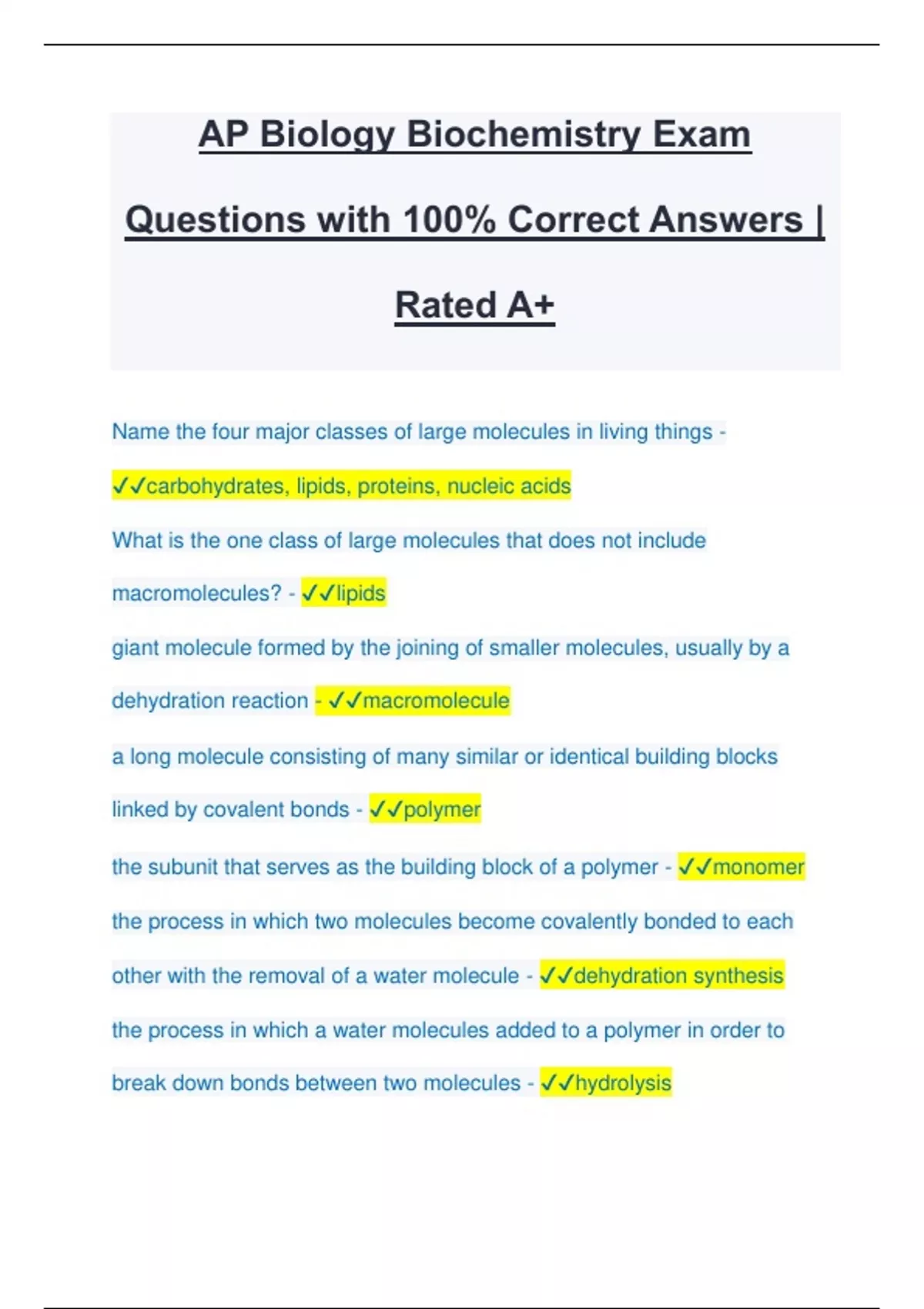 AP Biology Biochemistry Exam Questions with 100% Correct Answers | Rated A+

Name the four major classes of large molecules in living things - ✓✓carbohydrates, lipids, proteins, nucleic acids

What is the one class of large molecules that does not include macromolecules? - ✓✓lipids

giant molecule formed by the joining of smaller molecules, usually by a dehydration reaction - ✓✓macromolecule

a long molecule consisting of many similar or identical building blocks linked by covalent bonds - ✓✓polymer

the subunit that serves as the building block of a polymer - ✓✓monomer

the process in which two molecules become covalently bonded to each other with the removal of a water molecule - ✓✓dehydration synthesis

the process in which a water molecules added to a polymer in order to break down bonds between two molecules - ✓✓hydrolysis